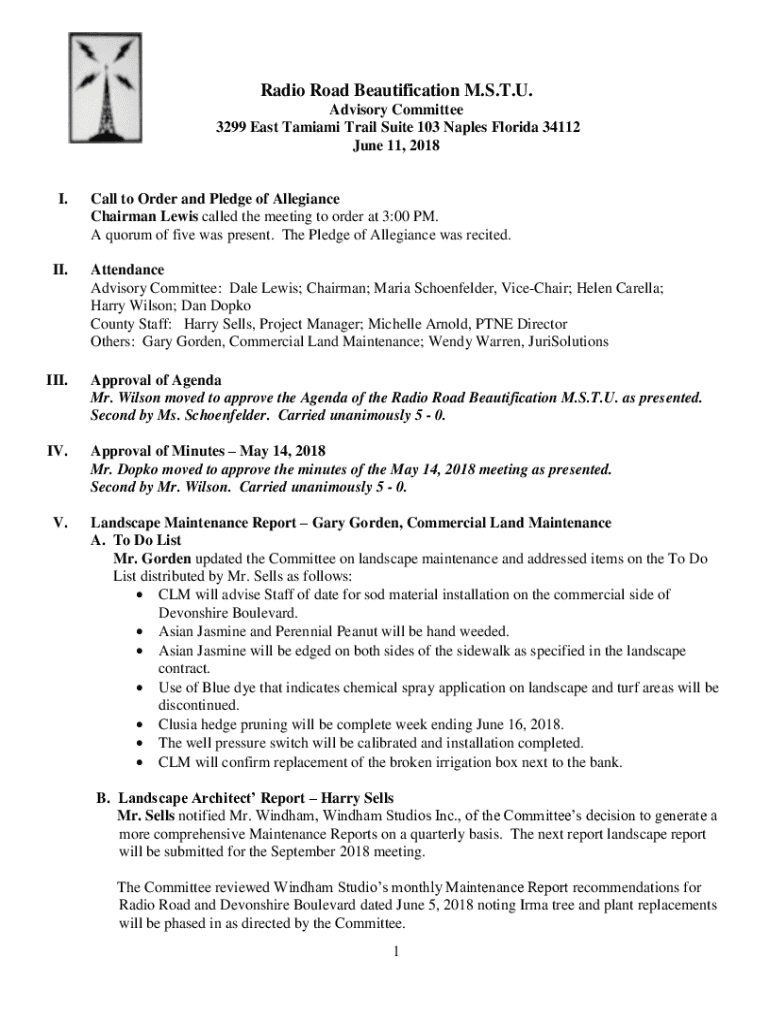 Radio Road Beautification M.S.T.U.
Advisory Committee
3299 East Tamiami Trail Suite 103 Naples Florida 34112
June 11, 2018

I. Call to Order and Pledge of Allegiance
Chairman Lewis called the meeting to order at 3:00 PM.
A quorum of five was present. The Pledge of Allegiance was recited.

II. Attendance
Advisory Committee: Dale Lewis; Chairman; Maria Schoenfelder, Vice-Chair; Helen Carella; Harry Wilson; Dan Dopko
County Staff: Harry Sells, Project Manager; Michelle Arnold, PTNE Director
Others: Gary Gorden, Commercial Land Maintenance; Wendy Warren, JuriSolutions

III. Approval of Agenda
Mr. Wilson moved to approve the Agenda of the Radio Road Beautification M.S.T.U. as presented. Second by Ms. Schoenfelder. Carried unanimously 5 - 0.

IV. Approval of Minutes – May 14, 2018
Mr. Dopko moved to approve the minutes of the May 14, 2018 meeting as presented. Second by Mr. Wilson. Carried unanimously 5 - 0.

V. Landscape Maintenance Report – Gary Gorden, Commercial Land Maintenance
A. To Do List
Mr. Gorden updated the Committee on landscape maintenance and addressed items on the To Do List distributed by Mr. Sells as follows:
• CLM will advise Staff of date for sod material installation on the commercial side of Devonshire Boulevard.
• Asian Jasmine and Perennial Peanut will be hand weeded.
• Asian Jasmine will be edged on both sides of the sidewalk as specified in the landscape contract.
• Use of Blue dye that indicates chemical spray application on landscape and turf areas will be discontinued.
• Clusia hedge pruning will be complete week ending June 16, 2018.
• The well pressure switch will be calibrated and installation completed.
• CLM will confirm replacement of the broken irrigation box next to the bank.

B. Landscape Architect' Report – Harry Sells
Mr. Sells notified Mr. Windham, Windham Studios Inc., of the Committee's decision to generate a more comprehensive Maintenance Reports on a quarterly basis. The next report landscape report will be submitted for the September 2018 meeting.

The Committee reviewed Windham Studio's monthly Maintenance Report recommendations for Radio Road and Devonshire Boulevard dated June 5, 2018 noting Irma tree and plant replacements will be phased in as directed by the Committee.

1